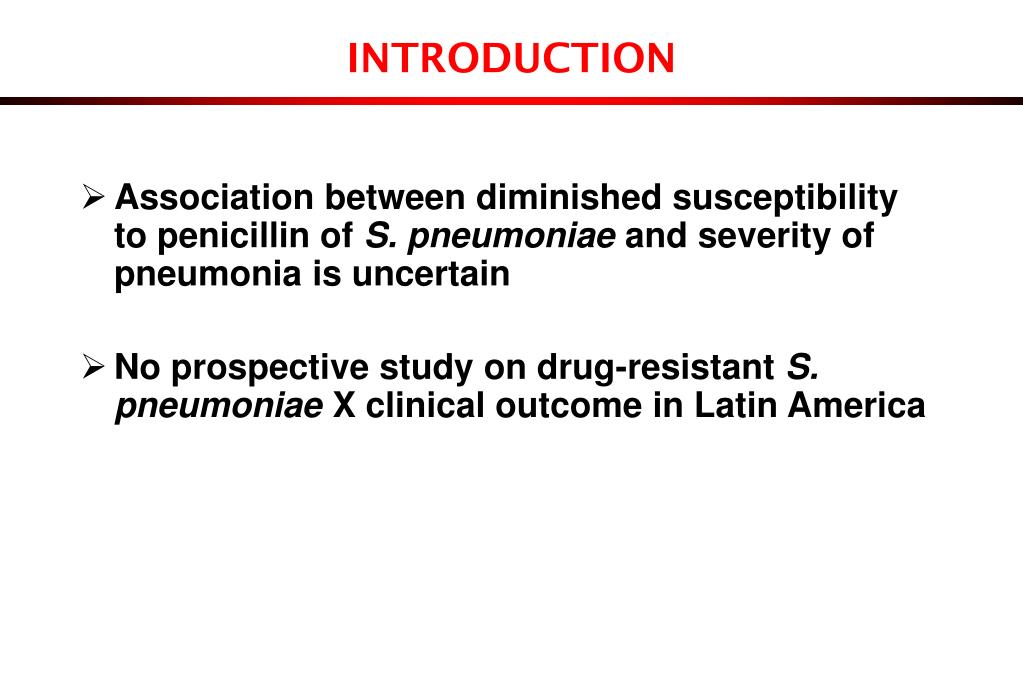 INTRODUCTION

➢ Association between diminished susceptibility to penicillin of S. pneumoniae and severity of pneumonia is uncertain

➢ No prospective study on drug-resistant S. pneumoniae X clinical outcome in Latin America